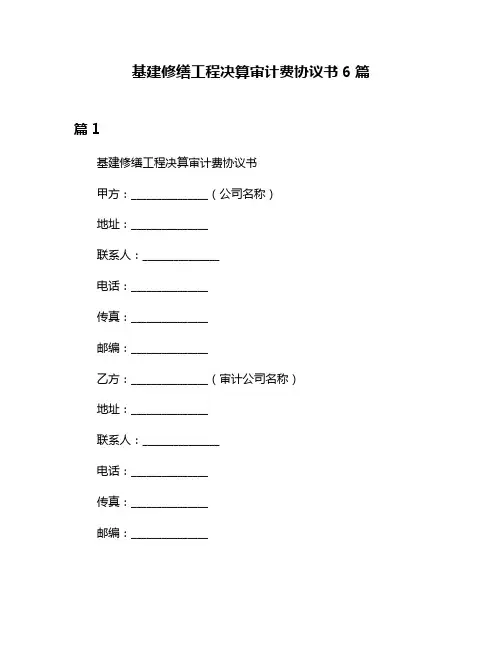 基建修缮工程决算审计费协议书 6 篇

篇 1

基建修缮工程决算审计费协议书

甲方：______________（公司名称）

地址：______________

联系人：______________

电话：______________

传真：______________

邮编：______________

乙方：______________（审计公司名称）

地址：______________

联系人：______________

电话：______________

传真：______________

邮编：______________